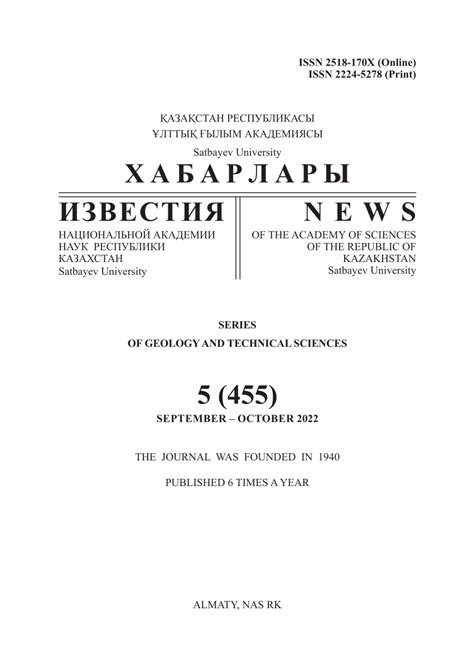 ISSN 2518-170X (Online)
ISSN 2224-5278 (Print)

ҚАЗАҚСТАН РЕСПУБЛИКАСЫ
ҰЛТТЫҚ ҒЫЛЫМ АКАДЕМИЯСЫ
Satbayev University
ХАБАРЛАРЫ

ИЗВЕСТИЯ
НАЦИОНАЛЬНОЙ АКАДЕМИИ НАУК РЕСПУБЛИКИ КАЗАХСТАН
Satbayev University

NEWS
OF THE ACADEMY OF SCIENCES OF THE REPUBLIC OF KAZAKHSTAN
Satbayev University

SERIES
OF GEOLOGY AND TECHNICAL SCIENCES

5 (455)
SEPTEMBER – OCTOBER 2022

THE JOURNAL WAS FOUNDED IN 1940

PUBLISHED 6 TIMES A YEAR

ALMATY, NAS RK